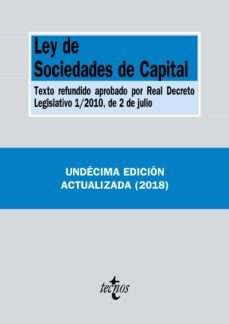 Ley de
Sociedades de Capital

Texto refundido aprobado por Real Decreto Legislativo 1/2010, de 2 de julio

UNDÉCIMA EDICIÓN
ACTUALIZADA (2018)

tecnos